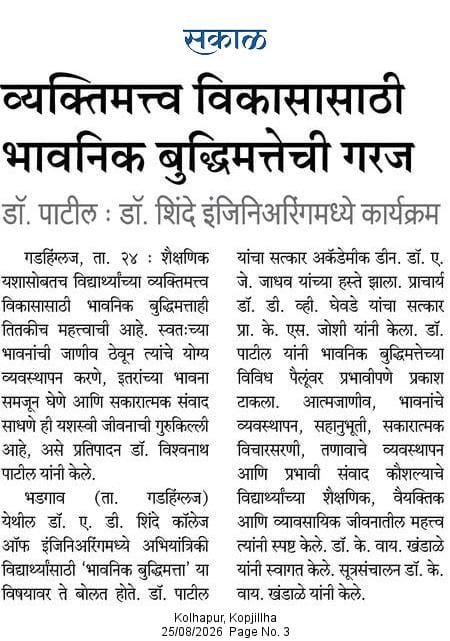 सकाळ

व्यक्तिमत्त्व विकासासाठी भावनिक बुद्धिमत्तेची गरज

डॉ. पाटील : डॉ. शिंदे इंजिनिअरिंगमध्ये कार्यक्रम

गडहिंग्लज, ता. २४ : शैक्षणिक यशासोबतच विद्यार्थ्यांच्या व्यक्तिमत्त्व विकासासाठी भावनिक बुद्धिमत्ताही तितकीच महत्त्वाची आहे. स्वतःच्या भावनांची जाणीव ठेवून त्यांचे योग्य व्यवस्थापन करणे, इतरांच्या भावना समजून घेणे आणि सकारात्मक संवाद साधणे ही यशस्वी जीवनाची गुरुकिल्ली आहे, असे प्रतिपादन डॉ. विश्वनाथ पाटील यांनी केले.

भडगाव (ता. गडहिंग्लज) येथील डॉ. ए. डी. शिंदे कॉलेज ऑफ इंजिनिअरिंगमध्ये अभियांत्रिकी विद्यार्थ्यांसाठी 'भावनिक बुद्धिमत्ता' या विषयावर ते बोलत होते. डॉ. पाटील यांचा सत्कार अकॅडेमीक डीन. डॉ. ए. जे. जाधव यांच्या हस्ते झाला. प्राचार्य डॉ. डी. व्ही. घेवडे यांचा सत्कार प्रा. के. एस. जोशी यांनी केला. डॉ. पाटील यांनी भावनिक बुद्धिमत्तेच्या विविध पैलूंवर प्रभावीपणे प्रकाश टाकला. आत्मजाणीव, भावनांचे व्यवस्थापन, सहानुभूती, सकारात्मक विचारसरणी, तणावाचे व्यवस्थापन आणि प्रभावी संवाद कौशल्याचे विद्यार्थ्यांच्या शैक्षणिक, वैयक्तिक आणि व्यावसायिक जीवनातील महत्त्व त्यांनी स्पष्ट केले. डॉ. के. वाय. खंडाळे यांनी स्वागत केले. सूत्रसंचालन डॉ. के. वाय. खंडाळे यांनी केले.

Kolhapur, Kopjillha
25/08/2026 Page No. 3